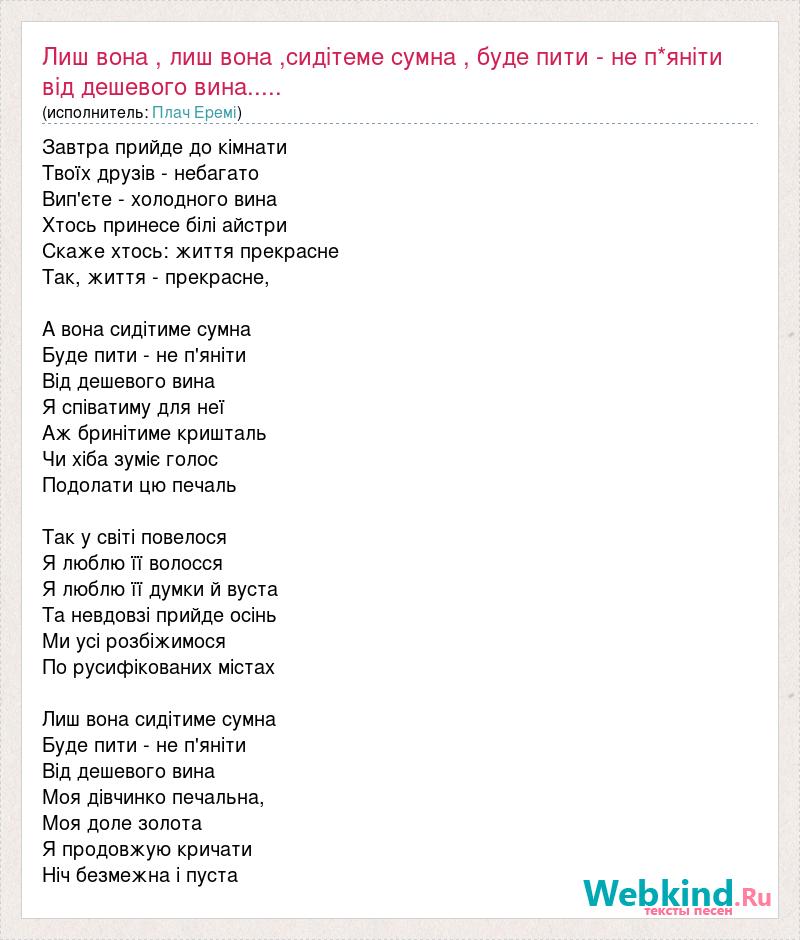 Лиш вона , лиш вона ,сидітеме сумна , буде пити - не п*яніти від дешевого вина.....
(исполнитель: Плач Еремі)

Завтра прийде до кімнати
Твоїх друзів - небагато
Вип'єте - холодного вина
Хтось принесе білі айстри
Скаже хтось: життя прекрасне
Так, життя - прекрасне,

А вона сидітиме сумна
Буде пити - не п'яніти
Від дешевого вина
Я співатиму для неї
Аж бринітиме кришталь
Чи хіба зуміє голос
Подолати цю печаль

Так у світі повелося
Я люблю її волосся
Я люблю її думки й вуста
Та невдовзі прийде осінь
Ми усі розбіжимося
По русифікованих містах

Лиш вона сидітиме сумна
Буде пити - не п'яніти
Від дешевого вина
Моя дівчинко печальна,
Моя доле золота
Я продовжую кричати
Ніч безмежна і пуста

Webkind.Ru
тексты песен